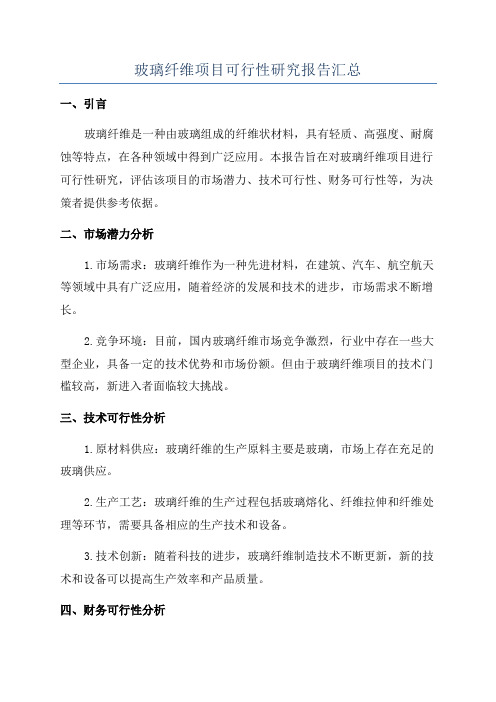 玻璃纤维项目可行性研究报告汇总

一、引言

玻璃纤维是一种由玻璃组成的纤维状材料，具有轻质、高强度、耐腐蚀等特点，在各种领域中得到广泛应用。本报告旨在对玻璃纤维项目进行可行性研究，评估该项目的市场潜力、技术可行性、财务可行性等，为决策者提供参考依据。

二、市场潜力分析

1.市场需求：玻璃纤维作为一种先进材料，在建筑、汽车、航空航天等领域中具有广泛应用，随着经济的发展和技术的进步，市场需求不断增长。

2.竞争环境：目前，国内玻璃纤维市场竞争激烈，行业中存在一些大型企业，具备一定的技术优势和市场份额。但由于玻璃纤维项目的技术门槛较高，新进入者面临较大挑战。

三、技术可行性分析

1.原材料供应：玻璃纤维的生产原料主要是玻璃，市场上存在充足的玻璃供应。

2.生产工艺：玻璃纤维的生产过程包括玻璃熔化、纤维拉伸和纤维处理等环节，需要具备相应的生产技术和设备。

3.技术创新：随着科技的进步，玻璃纤维制造技术不断更新，新的技术和设备可以提高生产效率和产品质量。

四、财务可行性分析